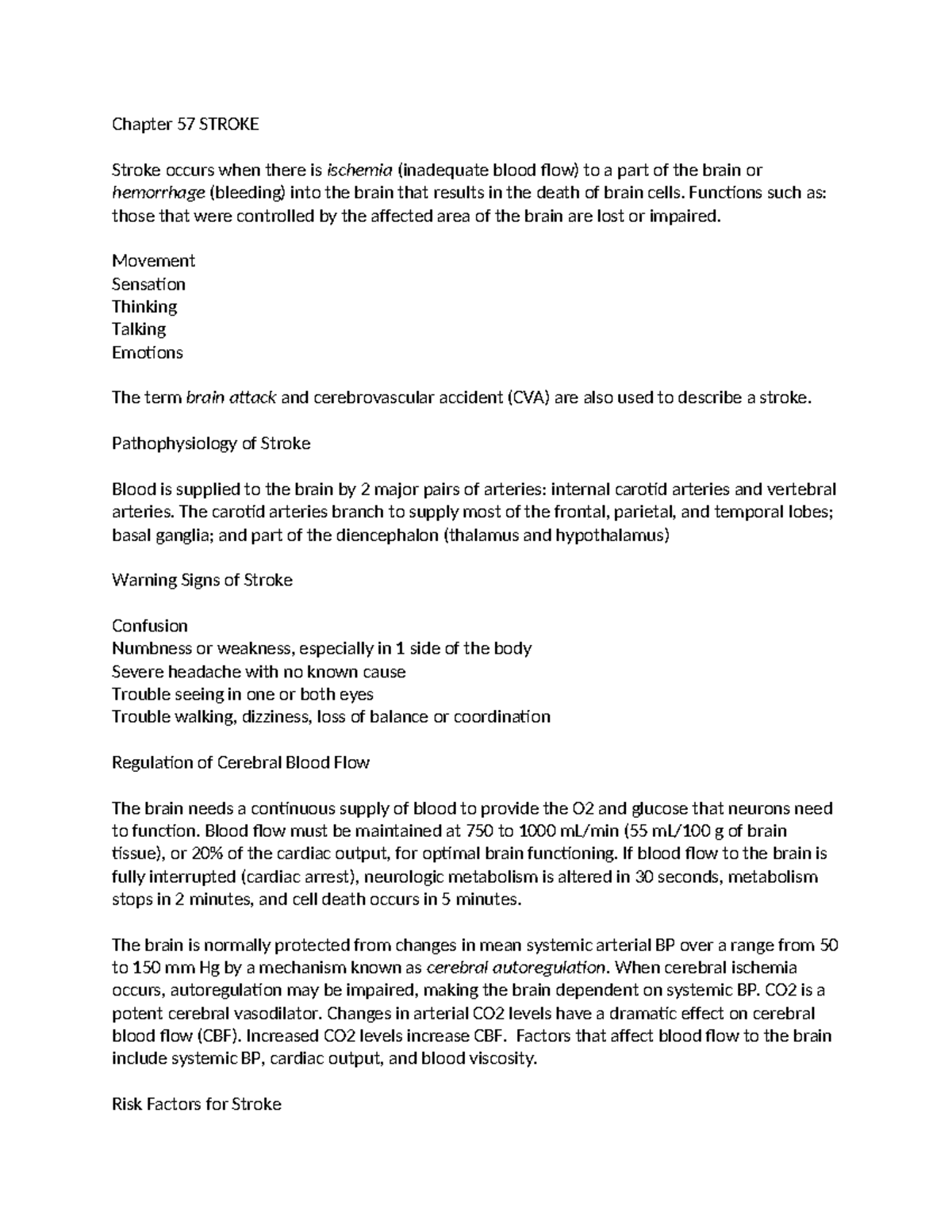 Chapter 57 STROKE

Stroke occurs when there is ischemia (inadequate blood flow) to a part of the brain or hemorrhage (bleeding) into the brain that results in the death of brain cells. Functions such as: those that were controlled by the affected area of the brain are lost or impaired.

Movement
Sensation
Thinking
Talking
Emotions

The term brain attack and cerebrovascular accident (CVA) are also used to describe a stroke.

Pathophysiology of Stroke

Blood is supplied to the brain by 2 major pairs of arteries: internal carotid arteries and vertebral arteries. The carotid arteries branch to supply most of the frontal, parietal, and temporal lobes; basal ganglia; and part of the diencephalon (thalamus and hypothalamus)

Warning Signs of Stroke

Confusion
Numbness or weakness, especially in 1 side of the body
Severe headache with no known cause
Trouble seeing in one or both eyes
Trouble walking, dizziness, loss of balance or coordination

Regulation of Cerebral Blood Flow

The brain needs a continuous supply of blood to provide the O2 and glucose that neurons need to function. Blood flow must be maintained at 750 to 1000 mL/min (55 mL/100 g of brain tissue), or 20% of the cardiac output, for optimal brain functioning. If blood flow to the brain is fully interrupted (cardiac arrest), neurologic metabolism is altered in 30 seconds, metabolism stops in 2 minutes, and cell death occurs in 5 minutes.

The brain is normally protected from changes in mean systemic arterial BP over a range from 50 to 150 mm Hg by a mechanism known as cerebral autoregulation. When cerebral ischemia occurs, autoregulation may be impaired, making the brain dependent on systemic BP. CO2 is a potent cerebral vasodilator. Changes in arterial CO2 levels have a dramatic effect on cerebral blood flow (CBF). Increased CO2 levels increase CBF. Factors that affect blood flow to the brain include systemic BP, cardiac output, and blood viscosity.

Risk Factors for Stroke